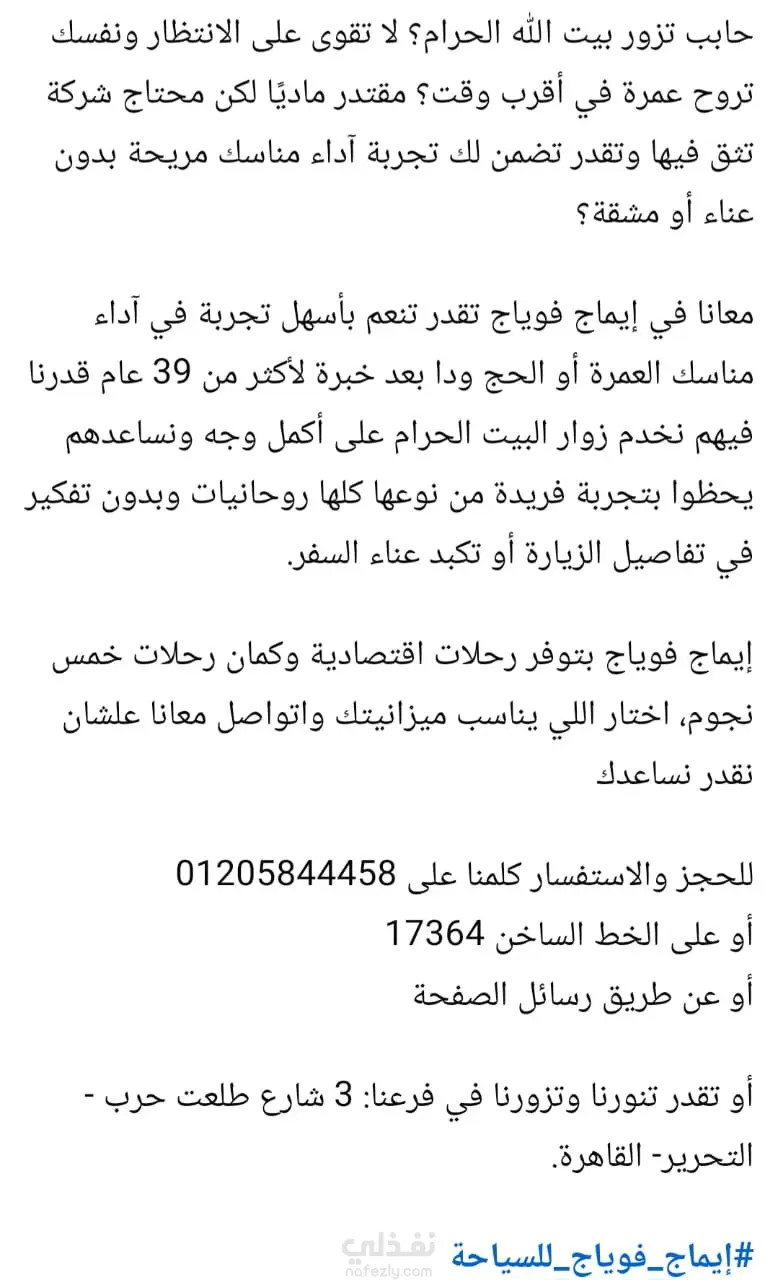 حابب تزور بيت الله الحرام؟ لا تقوى على الانتظار ونفسك تروح عمرة في أقرب وقت؟ مقتدر ماديًا لكن محتاج شركة تثق فيها وتقدر تضمن لك تجربة آداء مناسك مريحة بدون عناء أو مشقة؟

معانا في إيماج فوياج تقدر تنعم بأسهل تجربة في آداء مناسك العمرة أو الحج ودا بعد خبرة لأكثر من 39 عام قدرنا فيهم نخدم زوار البيت الحرام على أكمل وجه ونساعدهم يحظوا بتجربة فريدة من نوعها كلها روحانيات وبدون تفكير في تفاصيل الزيارة أو تكبد عناء السفر.

إيماج فوياج بتوفر رحلات اقتصادية وكمان رحلات خمس نجوم، اختار اللي يناسب ميزانيتك واتواصل معانا علشان نقدر نساعدك

للحجز والاستفسار كلمنا على 01205844458
أو على الخط الساخن 17364
أو عن طريق رسائل الصفحة

أو تقدر تنورنا وتزورنا في فرعنا: 3 شارع طلعت حرب - التحرير- القاهرة.

#إيماج_فوياج_للسياحة

نفذلي
nafezly.com